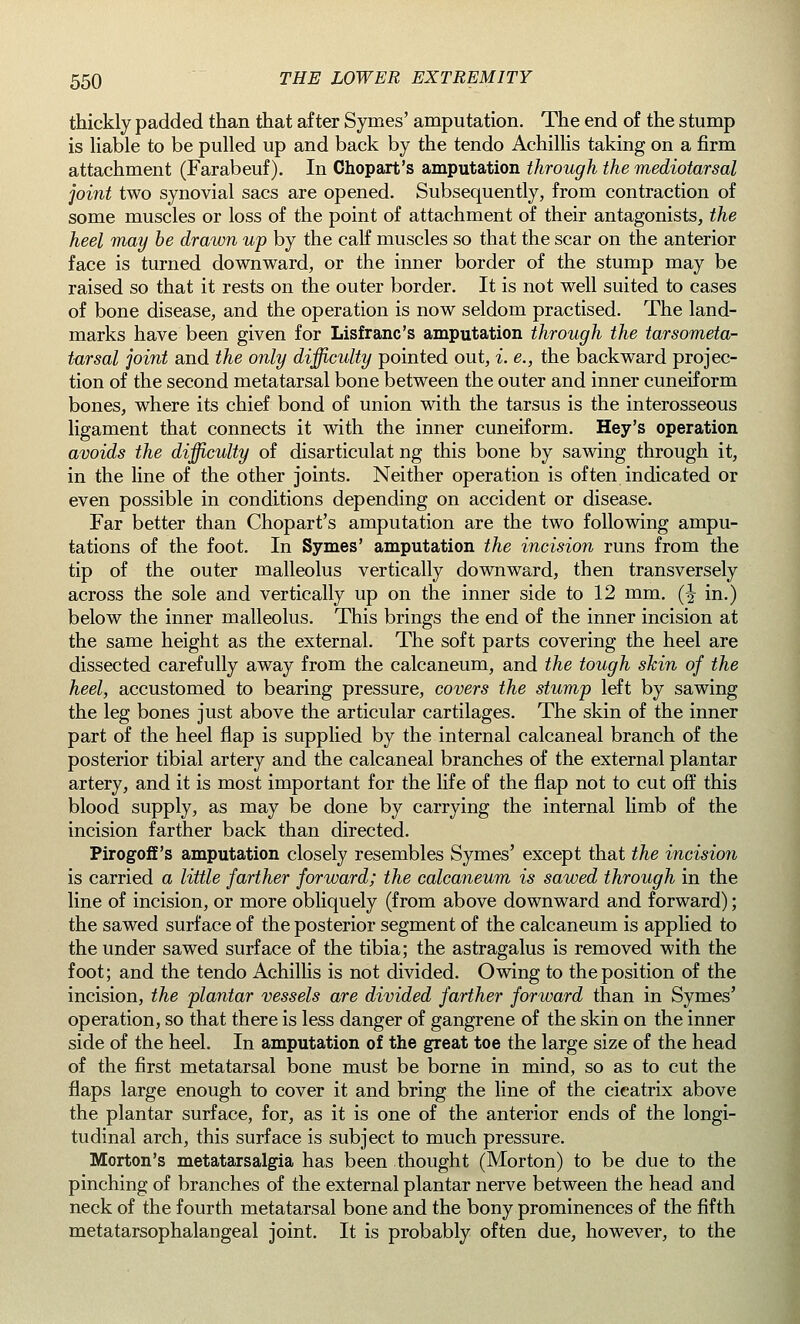 550 THE LOWER EXTREMITY

thickly padded than that after Symes' amputation. The end of the stump is liable to be pulled up and back by the tendo Achillis taking on a firm attachment (Farabeuf). In Chopart's amputation through the mediotarsal joint two synovial sacs are opened. Subsequently, from contraction of some muscles or loss of the point of attachment of their antagonists, the heel may be drawn up by the calf muscles so that the scar on the anterior face is turned downward, or the inner border of the stump may be raised so that it rests on the outer border. It is not well suited to cases of bone disease, and the operation is now seldom practised. The landmarks have been given for Lisfranc's amputation through the tarsometatarsal joint and the only difficulty pointed out, i. e., the backward projection of the second metatarsal bone between the outer and inner cuneiform bones, where its chief bond of union with the tarsus is the interosseous ligament that connects it with the inner cuneiform. Hey's operation avoids the difficulty of disarticulat ng this bone by sawing through it, in the line of the other joints. Neither operation is often indicated or even possible in conditions depending on accident or disease.

Far better than Chopart's amputation are the two following amputations of the foot. In Symes' amputation the incision runs from the tip of the outer malleolus vertically downward, then transversely across the sole and vertically up on the inner side to 12 mm. ($\frac{1}{2}$ in.) below the inner malleolus. This brings the end of the inner incision at the same height as the external. The soft parts covering the heel are dissected carefully away from the calcaneum, and the tough skin of the heel, accustomed to bearing pressure, covers the stump left by sawing the leg bones just above the articular cartilages. The skin of the inner part of the heel flap is supplied by the internal calcaneal branch of the posterior tibial artery and the calcaneal branches of the external plantar artery, and it is most important for the life of the flap not to cut off this blood supply, as may be done by carrying the internal limb of the incision farther back than directed.

Pirogoff's amputation closely resembles Symes' except that the incision is carried a little farther forward; the calcaneum is sawed through in the line of incision, or more obliquely (from above downward and forward); the sawed surface of the posterior segment of the calcaneum is applied to the under sawed surface of the tibia; the astragalus is removed with the foot; and the tendo Achillis is not divided. Owing to the position of the incision, the plantar vessels are divided farther forward than in Symes' operation, so that there is less danger of gangrene of the skin on the inner side of the heel. In amputation of the great toe the large size of the head of the first metatarsal bone must be borne in mind, so as to cut the flaps large enough to cover it and bring the line of the cicatrix above the plantar surface, for, as it is one of the anterior ends of the longitudinal arch, this surface is subject to much pressure.

Morton's metatarsalgia has been thought (Morton) to be due to the pinching of branches of the external plantar nerve between the head and neck of the fourth metatarsal bone and the bony prominences of the fifth metatarsophalangeal joint. It is probably often due, however, to the